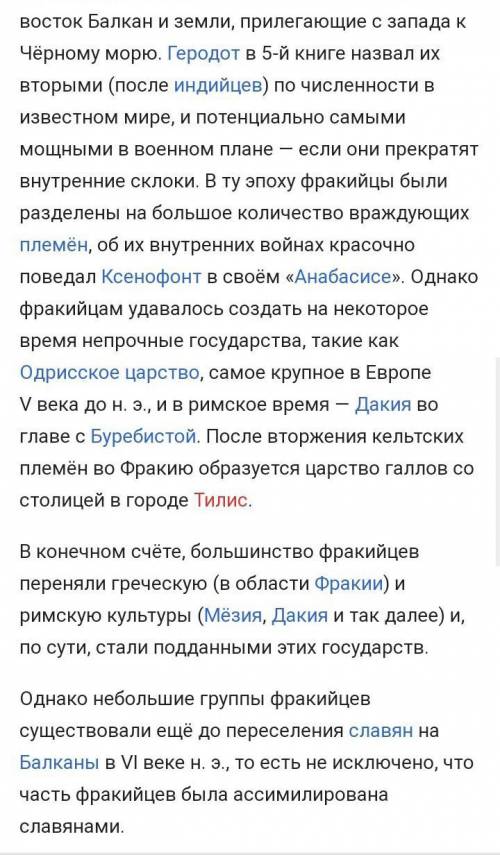 восток Балкан и земли, прилегающие с запада к Чёрному морю. Геродот в 5-й книге назвал их вторыми (после индийцев) по численности в известном мире, и потенциально самыми мощными в военном плане — если они прекратят внутренние склоки. В ту эпоху фракийцы были разделены на большое количество враждующих племён, об их внутренних войнах красочно поведал Ксенофонт в своём «Анабасисе». Однако фракийцам удавалось создать на некоторое время непрочные государства, такие как Одрисское царство, самое крупное в Европе V века до н. э., и в римское время — Дакия во главе с Буребистой. После вторжения кельтских племён во Фракию образуется царство галлов со столицей в городе Тилис.

В конечном счёте, большинство фракийцев переняли греческую (в области Фракии) и римскую культуры (Мёзия, Дакия и так далее) и, по сути, стали подданными этих государств.

Однако небольшие группы фракийцев существовали ещё до переселения славян на Балканы в VI веке н. э., то есть не исключено, что часть фракийцев была ассимилирована славянами.